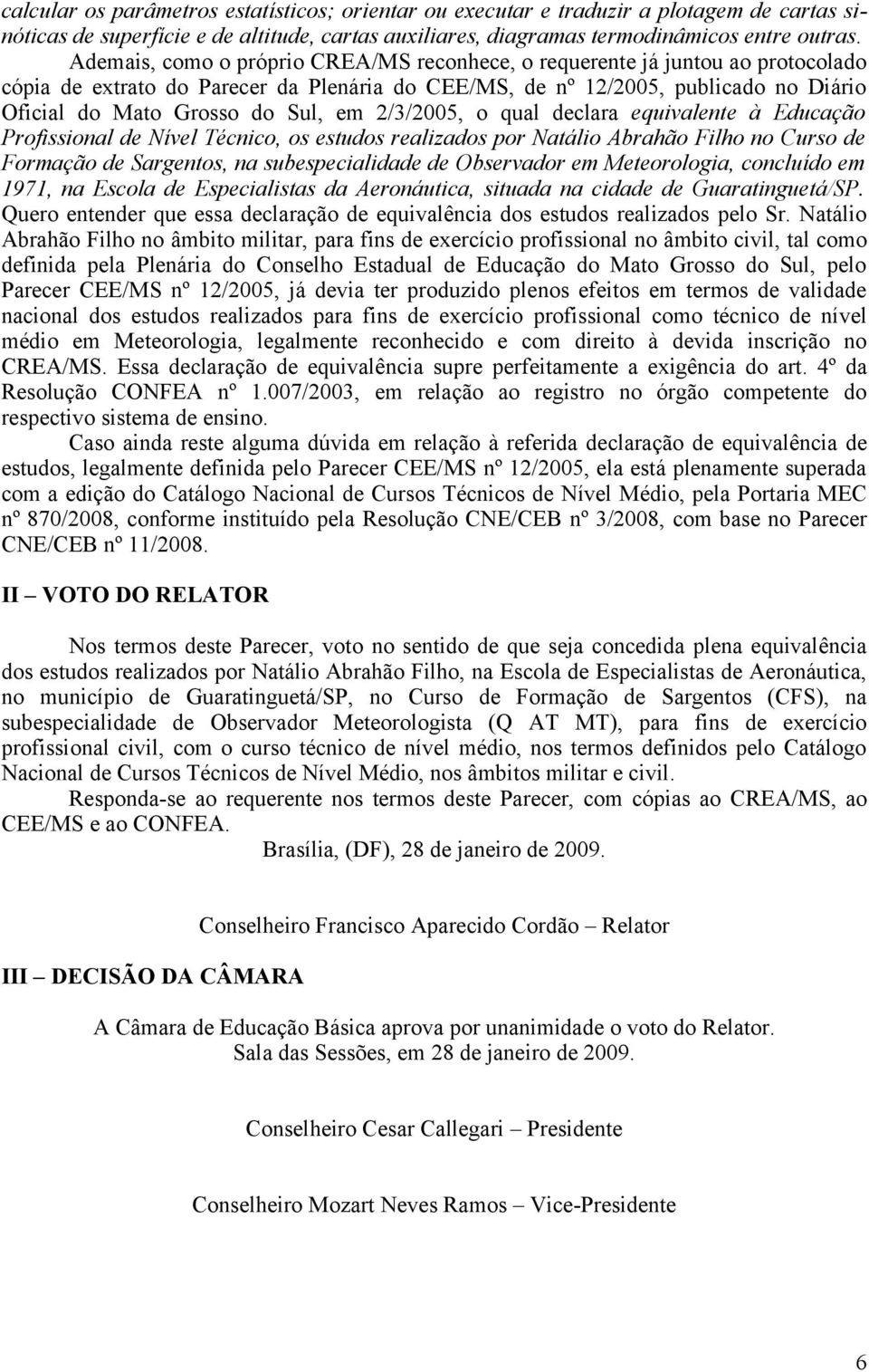 calcular os parâmetros estatísticos; orientar ou executar e traduzir a plotagem de cartas sinóticas de superfície e de altitude, cartas auxiliares, diagramas termodinâmicos entre outras.

Ademais, como o próprio CREA/MS reconhece, o requerente já juntou ao protocolado cópia de extrato do Parecer da Plenária do CEE/MS, de nº 12/2005, publicado no Diário Oficial do Mato Grosso do Sul, em 2/3/2005, o qual declara equivalente à Educação Profissional de Nível Técnico, os estudos realizados por Natálio Abrahão Filho no Curso de Formação de Sargentos, na subespecialidade de Observador em Meteorologia, concluído em 1971, na Escola de Especialistas da Aeronáutica, situada na cidade de Guaratinguetá/SP. Quero entender que essa declaração de equivalência dos estudos realizados pelo Sr. Natálio Abrahão Filho no âmbito militar, para fins de exercício profissional no âmbito civil, tal como definida pela Plenária do Conselho Estadual de Educação do Mato Grosso do Sul, pelo Parecer CEE/MS nº 12/2005, já devia ter produzido plenos efeitos em termos de validade nacional dos estudos realizados para fins de exercício profissional como técnico de nível médio em Meteorologia, legalmente reconhecido e com direito à devida inscrição no CREA/MS. Essa declaração de equivalência supre perfeitamente a exigência do art. 4º da Resolução CONFEA nº 1.007/2003, em relação ao registro no órgão competente do respectivo sistema de ensino.

Caso ainda reste alguma dúvida em relação à referida declaração de equivalência de estudos, legalmente definida pelo Parecer CEE/MS nº 12/2005, ela está plenamente superada com a edição do Catálogo Nacional de Cursos Técnicos de Nível Médio, pela Portaria MEC nº 870/2008, conforme instituído pela Resolução CNE/CEB nº 3/2008, com base no Parecer CNE/CEB nº 11/2008.

II – VOTO DO RELATOR

Nos termos deste Parecer, voto no sentido de que seja concedida plena equivalência dos estudos realizados por Natálio Abrahão Filho, na Escola de Especialistas de Aeronáutica, no município de Guaratinguetá/SP, no Curso de Formação de Sargentos (CFS), na subespecialidade de Observador Meteorologista (Q AT MT), para fins de exercício profissional civil, com o curso técnico de nível médio, nos termos definidos pelo Catálogo Nacional de Cursos Técnicos de Nível Médio, nos âmbitos militar e civil.

Responda-se ao requerente nos termos deste Parecer, com cópias ao CREA/MS, ao CEE/MS e ao CONFEA.

Brasília, (DF), 28 de janeiro de 2009.

Conselheiro Francisco Aparecido Cordão – Relator

III – DECISÃO DA CÂMARA

A Câmara de Educação Básica aprova por unanimidade o voto do Relator.
Sala das Sessões, em 28 de janeiro de 2009.

Conselheiro Cesar Callegari – Presidente

Conselheiro Mozart Neves Ramos – Vice-Presidente

6